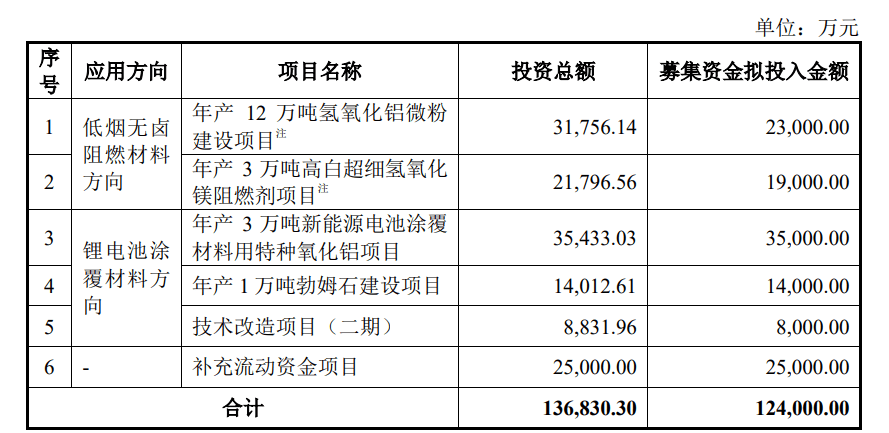 单位：万元

| 序号 | 应用方向 | 项目名称 | 投资总额 | 募集资金拟投入金额 |
|---|---|---|---|---|
| 1 | 低烟无卤阻燃材料方向 | 年产12万吨氢氧化铝微粉建设项目$^{注}$ | 31,756.14 | 23,000.00 |
| 2 | | 年产3万吨高白超细氢氧化镁阻燃剂项目$^{注}$ | 21,796.56 | 19,000.00 |
| 3 | 锂电池涂覆材料方向 | 年产3万吨新能源电池涂覆材料用特种氧化铝项目 | 35,433.03 | 35,000.00 |
| 4 | | 年产1万吨勃姆石建设项目 | 14,012.61 | 14,000.00 |
| 5 | | 技术改造项目（二期） | 8,831.96 | 8,000.00 |
| 6 | - | 补充流动资金项目 | 25,000.00 | 25,000.00 |
| 合计 | | | 136,830.30 | 124,000.00 |